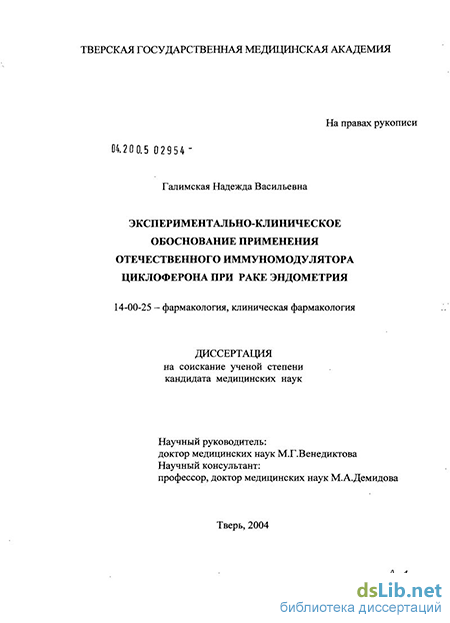 ТВЕРСКАЯ ГОСУДАРСТВЕННАЯ МЕДИЦИНСКАЯ АКАДЕМИЯ

На правах рукописи

04.200.5 02954 -

Галимская Надежда Васильевна

ЭКСПЕРИМЕНТАЛЬНО-КЛИНИЧЕСКОЕ ОБОСНОВАНИЕ ПРИМЕНЕНИЯ ОТЕЧЕСТВЕННОГО ИММУНОМОДУЛЯТОРА ЦИКЛОФЕРОНА ПРИ РАКЕ ЭНДОМЕТРИЯ

14-00-25 – фармакология, клиническая фармакология

ДИССЕРТАЦИЯ
на соискание ученой степени
кандидата медицинских наук

Научный руководитель:
доктор медицинских наук М.Г.Венедиктова
Научный консультант:
профессор, доктор медицинских наук М.А.Демидова

Тверь, 2004

dsLib.net
библиотека диссертаций